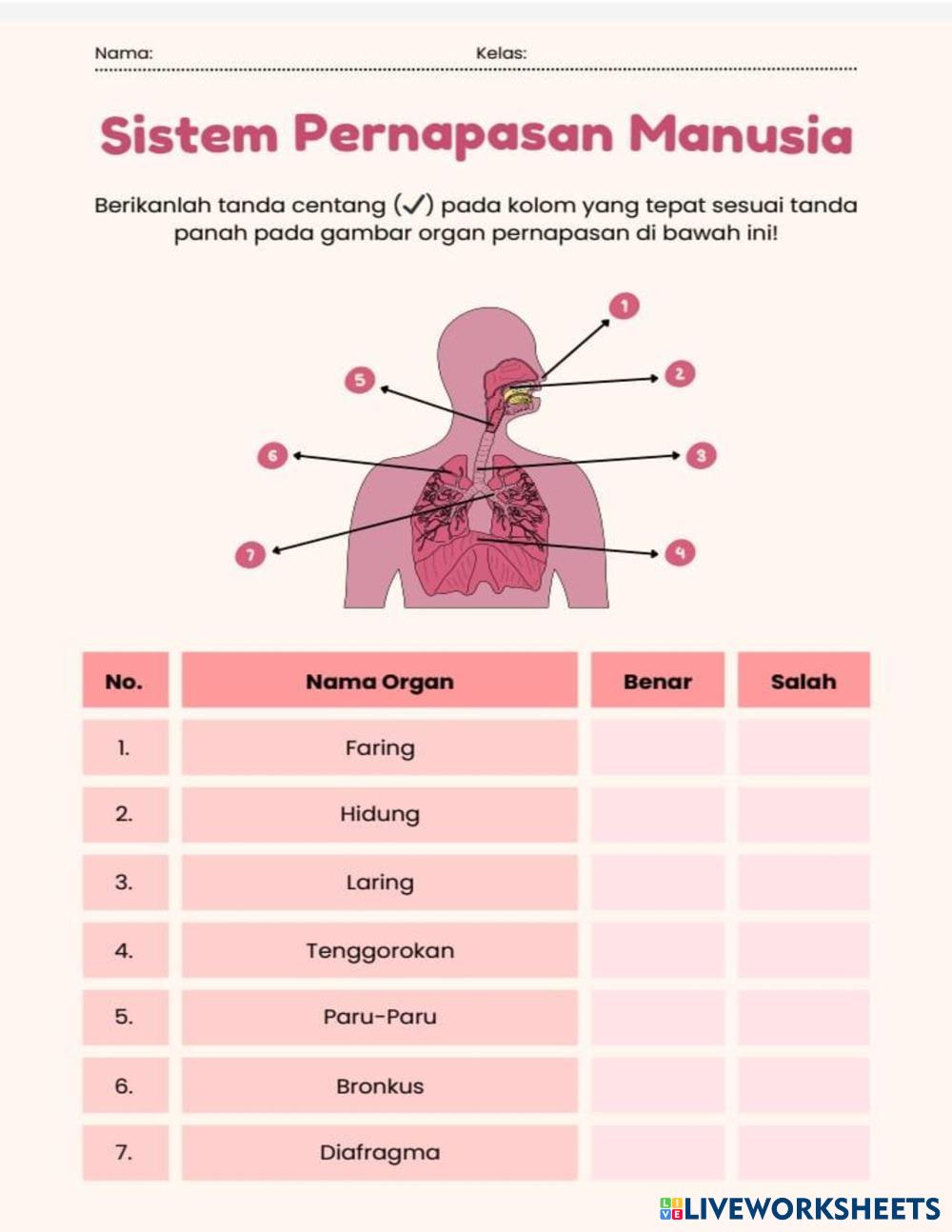 Nama: Kelas:

Sistem Pernapasan Manusia

Berikanlah tanda centang (✓) pada kolom yang tepat sesuai tanda panah pada gambar organ pernapasan di bawah ini!

1
2
5
6
3
7
4

| No. | Nama Organ | Benar | Salah |
|---|---|---|---|
| 1. | Faring | | |
| 2. | Hidung | | |
| 3. | Laring | | |
| 4. | Tenggorokan | | |
| 5. | Paru-Paru | | |
| 6. | Bronkus | | |
| 7. | Diafragma | | |

LIVEWORKSHEETS